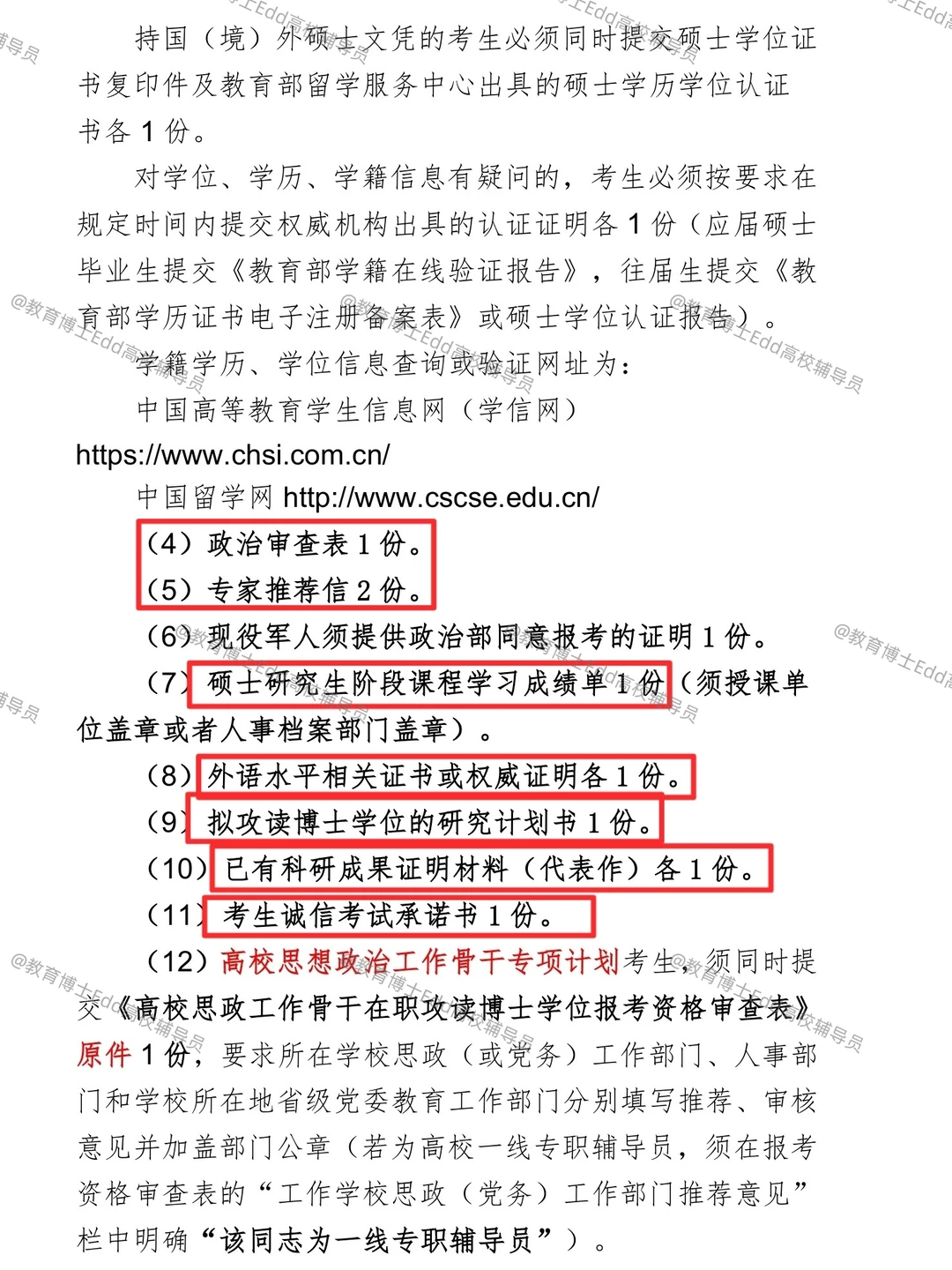 持国（境）外硕士文凭的考生必须同时提交硕士学位证书复印件及教育部留学服务中心出具的硕士学历学位认证书各 1 份。

对学位、学历、学籍信息有疑问的，考生必须按要求在规定时间内提交权威机构出具的认证证明各 1 份（应届硕士毕业生提交《教育部学籍在线验证报告》，往届生提交《教育部学历证书电子注册备案表》或硕士学位认证报告）。

学籍学历、学位信息查询或验证网址为：

中国高等教育学生信息网（学信网）https://www.chsi.com.cn/

中国留学网 http://www.cscse.edu.cn/

（4）政治审查表 1 份。

（5）专家推荐信 2 份。

（6）现役军人须提供政治部同意报考的证明 1 份。

（7）硕士研究生阶段课程学习成绩单 1 份（须授课单位盖章或者人事档案部门盖章）。

（8）外语水平相关证书或权威证明各 1 份。

（9）拟攻读博士学位的研究计划书 1 份。

（10）已有科研成果证明材料（代表作）各 1 份。

（11）考生诚信考试承诺书 1 份。

（12）高校思想政治工作骨干专项计划考生，须同时提交《高校思政工作骨干在职攻读博士学位报考资格审查表》原件 1 份，要求所在学校思政（或党务）工作部门、人事部门和学校所在地省级党委教育工作部门分别填写推荐、审核意见并加盖部门公章（若为高校一线专职辅导员，须在报考资格审查表的“工作学校思政（党务）工作部门推荐意见”栏中明确“该同志为一线专职辅导员”）。

@教育博士Edd高校辅导员